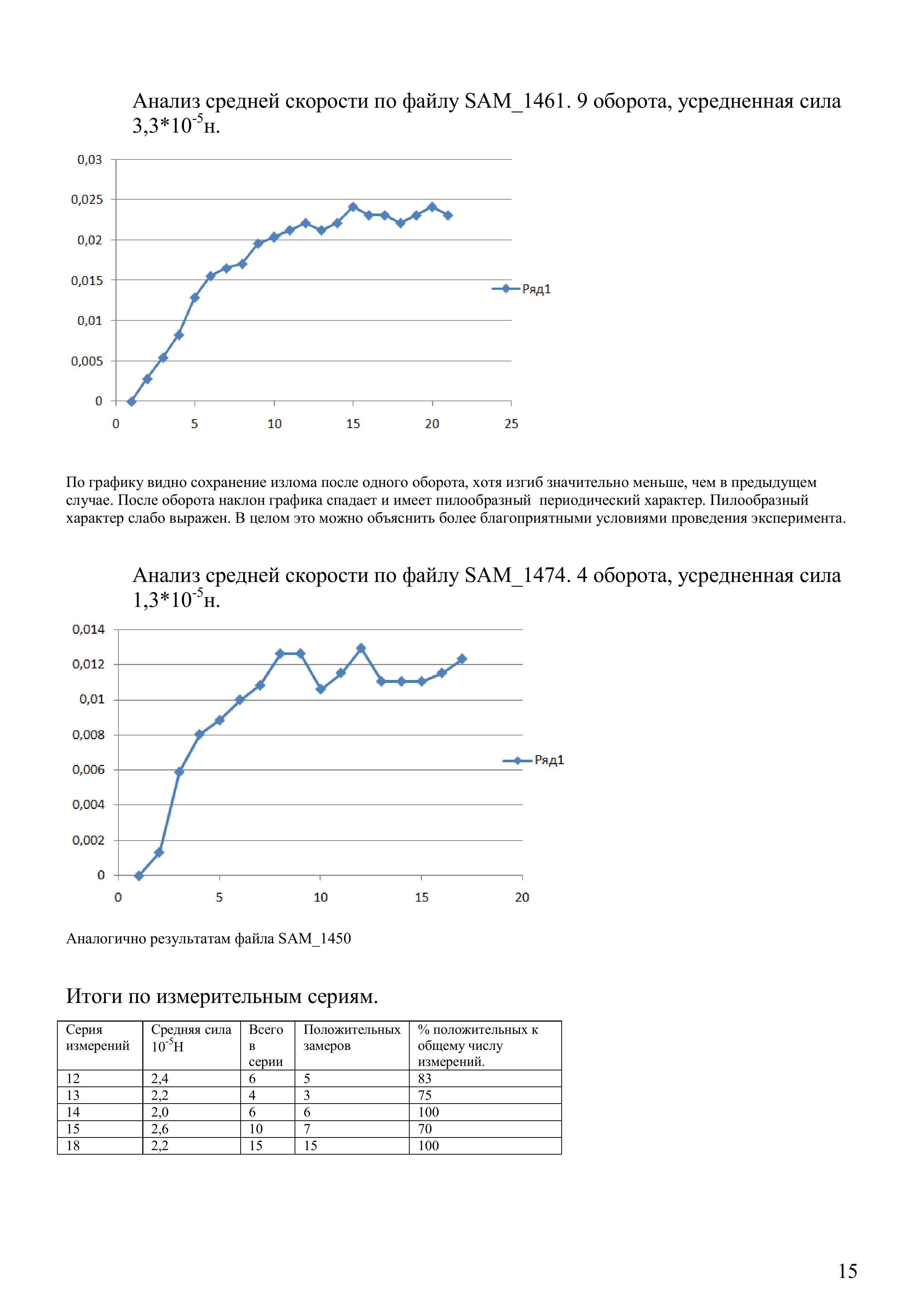 Анализ средней скорости по файлу SAM_1461. 9 оборота, усредненная сила $3,3*10^{-5}$н.

0,03
0,025
0,02
0,015
0,01
0,005
0
0 5 10 15 20 25
Ряд1

По графику видно сохранение излома после одного оборота, хотя изгиб значительно меньше, чем в предыдущем случае. После оборота наклон графика спадает и имеет пилообразный периодический характер. Пилообразный характер слабо выражен. В целом это можно объяснить более благоприятными условиями проведения эксперимента.

Анализ средней скорости по файлу SAM_1474. 4 оборота, усредненная сила $1,3*10^{-5}$н.

0,014
0,012
0,01
0,008
0,006
0,004
0,002
0
0 5 10 15 20
Ряд1

Аналогично результатам файла SAM_1450

Итоги по измерительным сериям.

| Серия измерений | Средняя сила $10^{-5}$Н | Всего в серии | Положительных замеров | % положительных к общему числу измерений. |
|---|---|---|---|---|
| 12 | 2,4 | 6 | 5 | 83 |
| 13 | 2,2 | 4 | 3 | 75 |
| 14 | 2,0 | 6 | 6 | 100 |
| 15 | 2,6 | 10 | 7 | 70 |
| 18 | 2,2 | 15 | 15 | 100 |

15